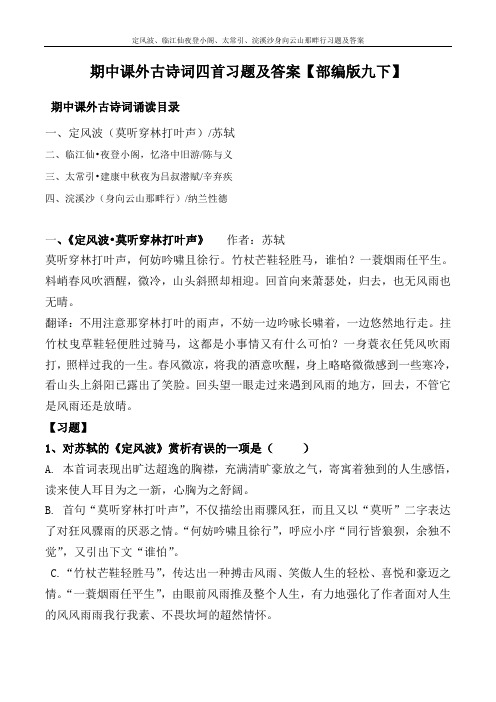 定风波、临江仙夜登小阁、太常引、浣溪沙身向云山那畔行习题及答案

期中课外古诗词四首习题及答案【部编版九下】

期中课外古诗词诵读目录

一、定风波（莫听穿林打叶声）/苏轼

二、临江仙•夜登小阁，忆洛中旧游/陈与义

三、太常引•建康中秋夜为吕叔潜赋/辛弃疾

四、浣溪沙（身向云山那畔行）/纳兰性德

一、《定风波•莫听穿林打叶声》　作者：苏轼

莫听穿林打叶声，何妨吟啸且徐行。竹杖芒鞋轻胜马，谁怕？一蓑烟雨任平生。料峭春风吹酒醒，微冷，山头斜照却相迎。回首向来萧瑟处，归去，也无风雨也无晴。

翻译：不用注意那穿林打叶的雨声，不妨一边吟咏长啸着，一边悠然地行走。拄竹杖曳草鞋轻便胜过骑马，这都是小事情又有什么可怕？一身蓑衣任凭风吹雨打，照样过我的一生。春风微凉，将我的酒意吹醒，身上略略微微感到一些寒冷，看山头上斜阳已露出了笑脸。回头望一眼走过来遇到风雨的地方，回去，不管它是风雨还是放晴。

【习题】

1、对苏轼的《定风波》赏析有误的一项是（　　）

A. 本首词表现出旷达超逸的胸襟，充满清旷豪放之气，寄寓着独到的人生感悟，读来使人耳目为之一新，心胸为之舒阔。

B. 首句“莫听穿林打叶声”，不仅描绘出雨骤风狂，而且又以“莫听”二字表达了对狂风骤雨的厌恶之情。“何妨吟啸且徐行”，呼应小序“同行皆狼狈，余独不觉”，又引出下文“谁怕”。

C.“竹杖芒鞋轻胜马”，传达出一种搏击风雨、笑傲人生的轻松、喜悦和豪迈之情。“一蓑烟雨任平生”，由眼前风雨推及整个人生，有力地强化了作者面对人生的风风雨雨我行我素、不畏坎坷的超然情怀。